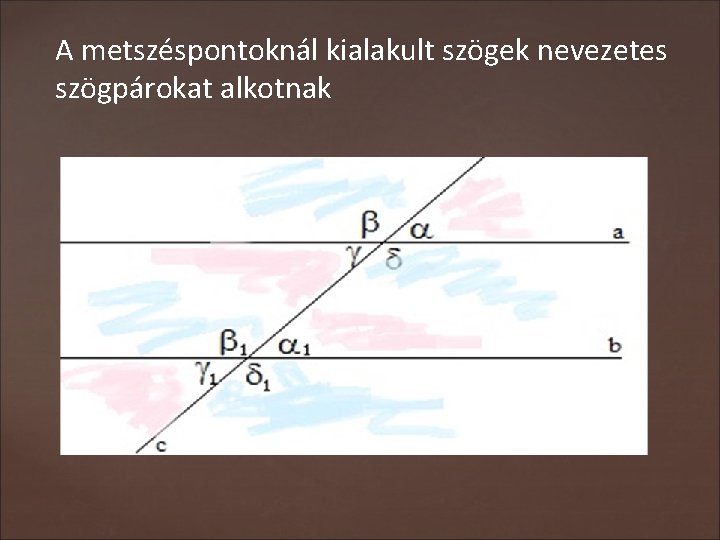 A metszéspontoknál kialakult szögek nevezetes szögpárokat alkotnak

$\beta$ $\alpha$

a

$\gamma$ $\delta$

$\beta_1$ $\alpha_1$

b

$\gamma_1$ $\delta_1$

c